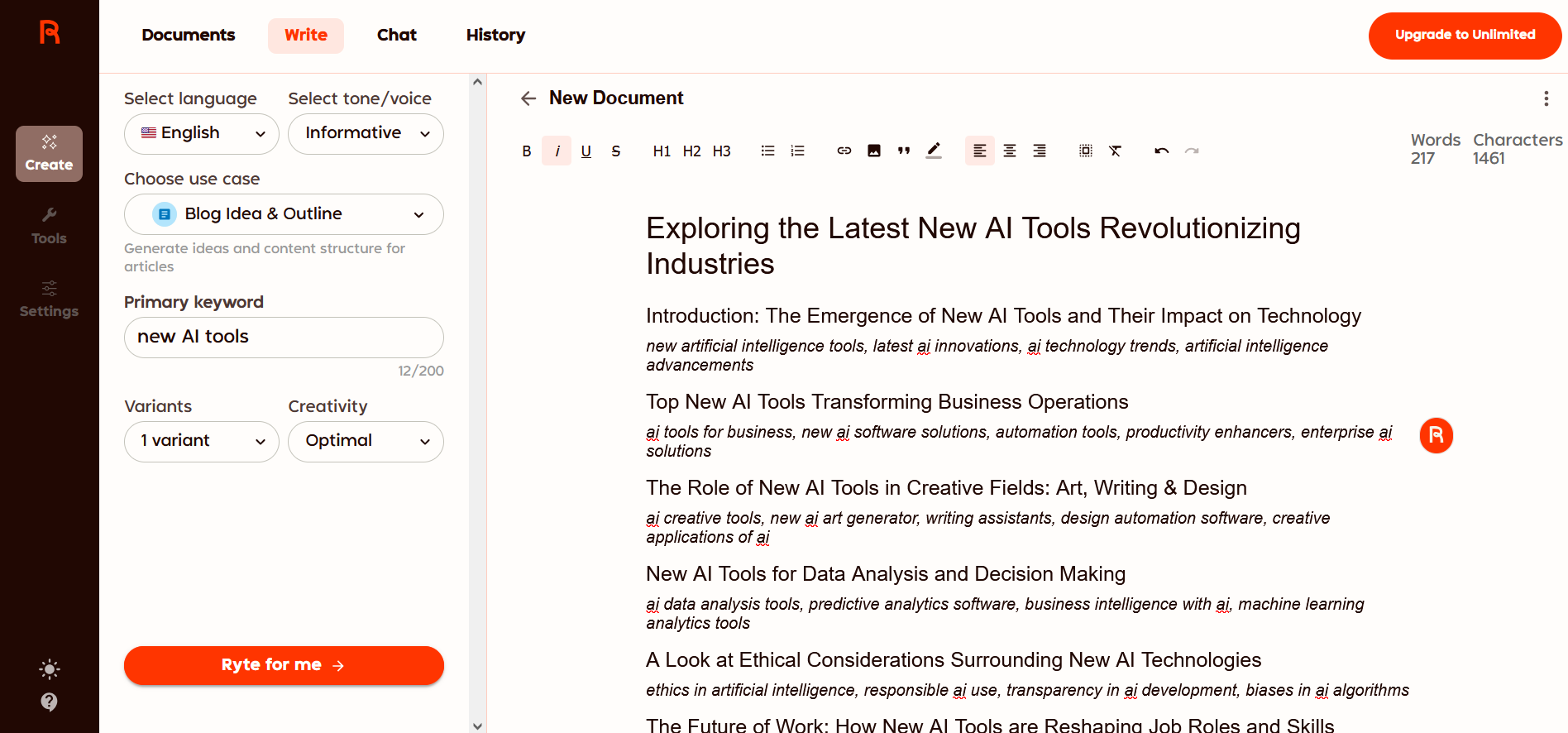 Create
Tools
Settings

Documents Write Chat History

Upgrade to Unlimited

Select language
English
Select tone/voice
Informative

Choose use case
Blog Idea & Outline
Generate ideas and content structure for articles

Primary keyword
new AI tools
12/200

Variants
1 variant
Creativity
Optimal

Ryte for me

New Document

B i U S H1 H2 H3

Words 217
Characters 1461

Exploring the Latest New AI Tools Revolutionizing Industries

Introduction: The Emergence of New AI Tools and Their Impact on Technology

new artificial intelligence tools, latest ai innovations, ai technology trends, artificial intelligence advancements

Top New AI Tools Transforming Business Operations

ai tools for business, new ai software solutions, automation tools, productivity enhancers, enterprise ai solutions

The Role of New AI Tools in Creative Fields: Art, Writing & Design

ai creative tools, new ai art generator, writing assistants, design automation software, creative applications of ai

New AI Tools for Data Analysis and Decision Making

ai data analysis tools, predictive analytics software, business intelligence with ai, machine learning analytics tools

A Look at Ethical Considerations Surrounding New AI Technologies

ethics in artificial intelligence, responsible ai use, transparency in ai development, biases in ai algorithms

The Future of Work: How New AI Tools are Reshaping Job Roles and Skills